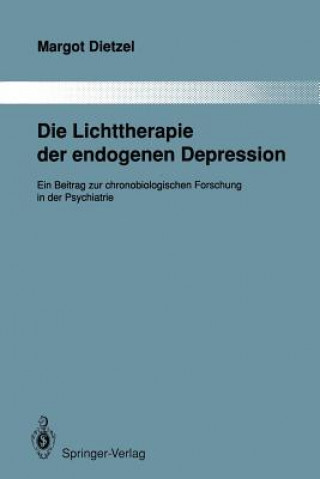 Margot Dietzel

Die Lichttherapie der endogenen Depression

Ein Beitrag zur chronobiologischen Forschung in der Psychiatrie

Springer-Verlag